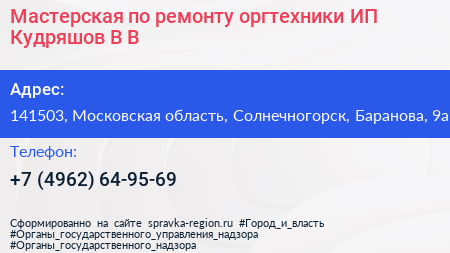 Мастерская по ремонту оргтехники ИП Кудряшов В В

Адрес:

141503, Московская область, Солнечногорск, Баранова, 9а

Телефон:

+7 (4962) 64-95-69

Сформированно на сайте spravka-region.ru #Город_и_власть #Органы_государственного_управления_надзора #Органы_государственного_надзора